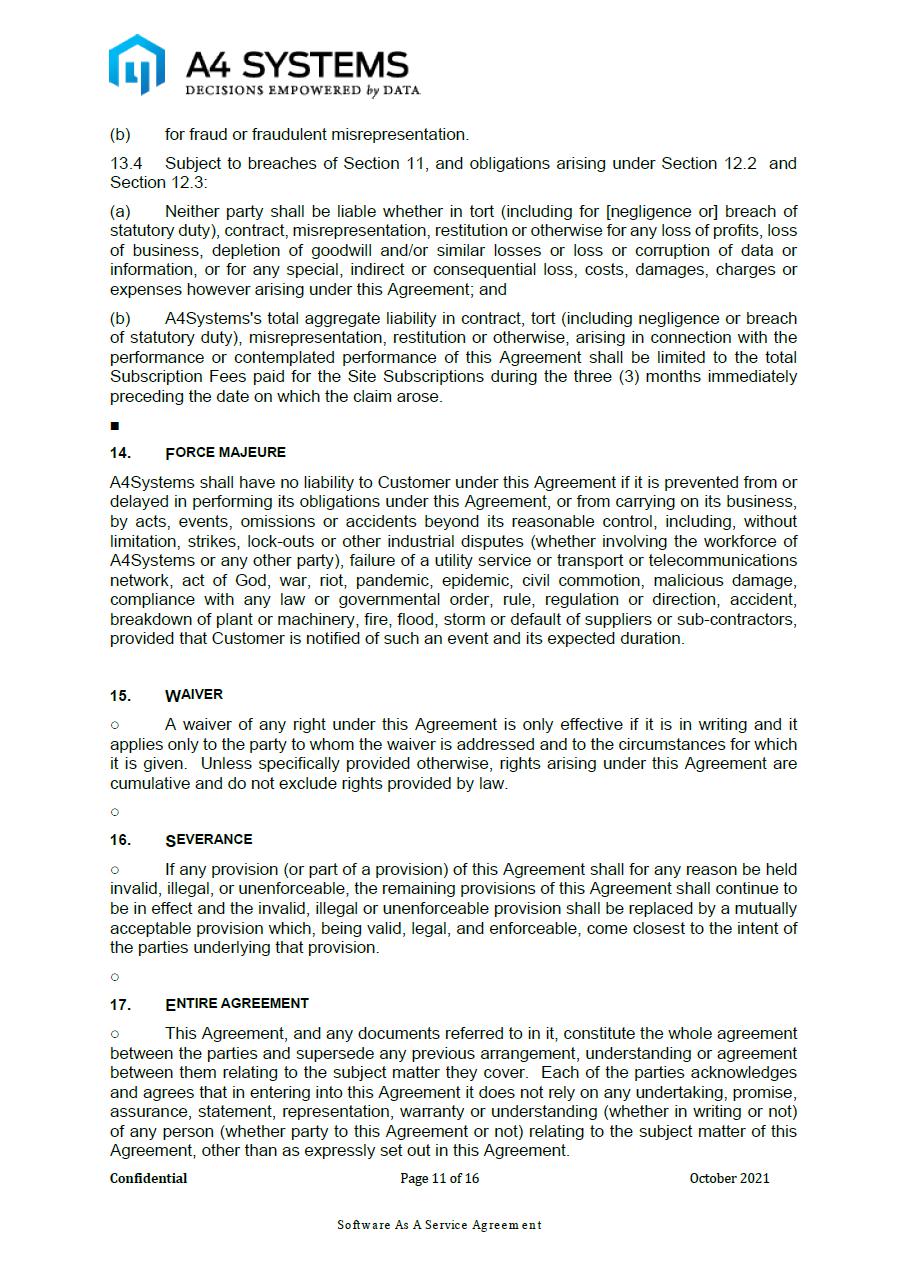 A4 SYSTEMS
DECISIONS EMPOWERED by DATA

(b) for fraud or fraudulent misrepresentation.

13.4 Subject to breaches of Section 11, and obligations arising under Section 12.2 and Section 12.3:

(a) Neither party shall be liable whether in tort (including for [negligence or] breach of statutory duty), contract, misrepresentation, restitution or otherwise for any loss of profits, loss of business, depletion of goodwill and/or similar losses or loss or corruption of data or information, or for any special, indirect or consequential loss, costs, damages, charges or expenses however arising under this Agreement; and

(b) A4Systems's total aggregate liability in contract, tort (including negligence or breach of statutory duty), misrepresentation, restitution or otherwise, arising in connection with the performance or contemplated performance of this Agreement shall be limited to the total Subscription Fees paid for the Site Subscriptions during the three (3) months immediately preceding the date on which the claim arose.

■

14. FORCE MAJEURE

A4Systems shall have no liability to Customer under this Agreement if it is prevented from or delayed in performing its obligations under this Agreement, or from carrying on its business, by acts, events, omissions or accidents beyond its reasonable control, including, without limitation, strikes, lock-outs or other industrial disputes (whether involving the workforce of A4Systems or any other party), failure of a utility service or transport or telecommunications network, act of God, war, riot, pandemic, epidemic, civil commotion, malicious damage, compliance with any law or governmental order, rule, regulation or direction, accident, breakdown of plant or machinery, fire, flood, storm or default of suppliers or sub-contractors, provided that Customer is notified of such an event and its expected duration.

15. WAIVER

○ A waiver of any right under this Agreement is only effective if it is in writing and it applies only to the party to whom the waiver is addressed and to the circumstances for which it is given. Unless specifically provided otherwise, rights arising under this Agreement are cumulative and do not exclude rights provided by law.

○

16. SEVERANCE

○ If any provision (or part of a provision) of this Agreement shall for any reason be held invalid, illegal, or unenforceable, the remaining provisions of this Agreement shall continue to be in effect and the invalid, illegal or unenforceable provision shall be replaced by a mutually acceptable provision which, being valid, legal, and enforceable, come closest to the intent of the parties underlying that provision.

○

17. ENTIRE AGREEMENT

○ This Agreement, and any documents referred to in it, constitute the whole agreement between the parties and supersede any previous arrangement, understanding or agreement between them relating to the subject matter they cover. Each of the parties acknowledges and agrees that in entering into this Agreement it does not rely on any undertaking, promise, assurance, statement, representation, warranty or understanding (whether in writing or not) of any person (whether party to this Agreement or not) relating to the subject matter of this Agreement, other than as expressly set out in this Agreement.

Confidential Page 11 of 16 October 2021

Software As A Service Agreement